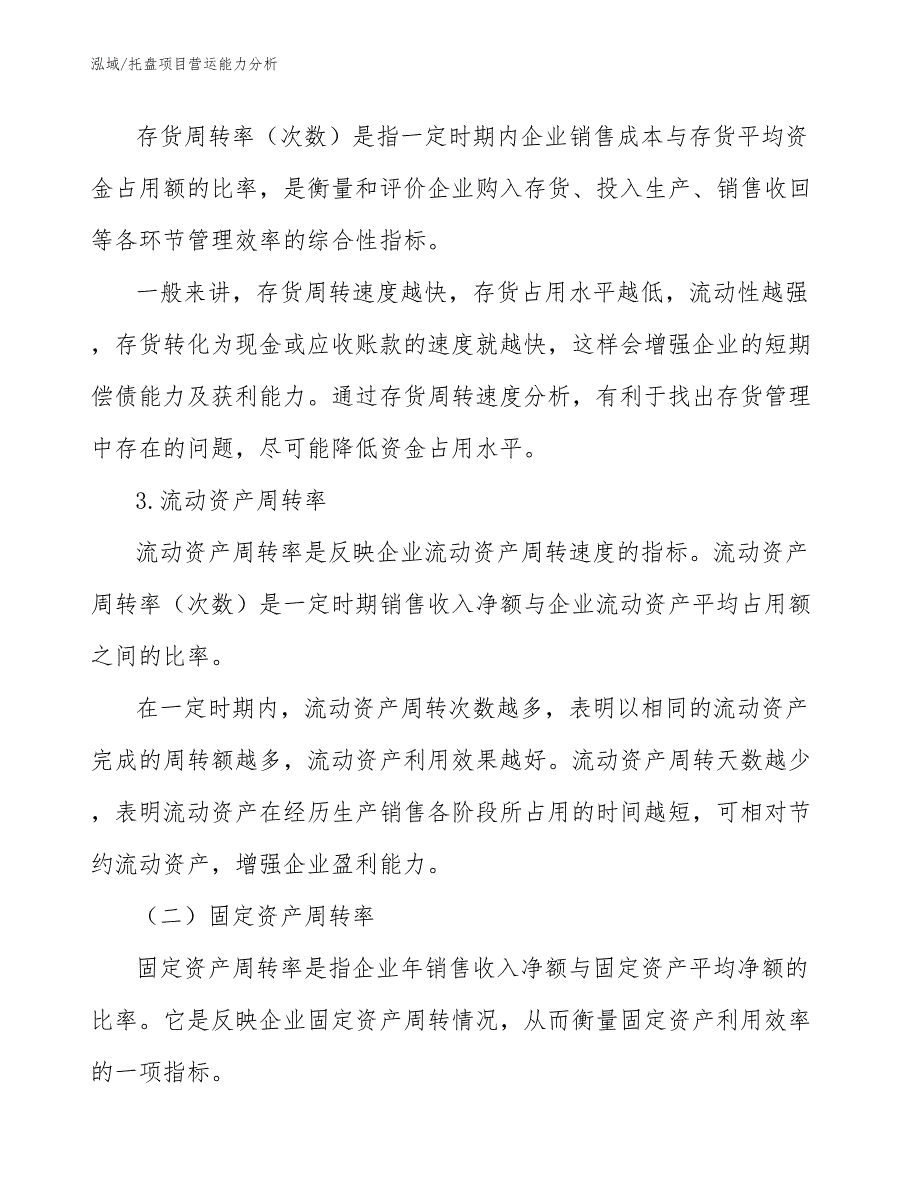 泓域/托盘项目营运能力分析

存货周转率（次数）是指一定时期内企业销售成本与存货平均资金占用额的比率，是衡量和评价企业购入存货、投入生产、销售收回等各环节管理效率的综合性指标。

一般来讲，存货周转速度越快，存货占用水平越低，流动性越强，存货转化为现金或应收账款的速度就越快，这样会增强企业的短期偿债能力及获利能力。通过存货周转速度分析，有利于找出存货管理中存在的问题，尽可能降低资金占用水平。

3.流动资产周转率

流动资产周转率是反映企业流动资产周转速度的指标。流动资产周转率（次数）是一定时期销售收入净额与企业流动资产平均占用额之间的比率。

在一定时期内，流动资产周转次数越多，表明以相同的流动资产完成的周转额越多，流动资产利用效果越好。流动资产周转天数越少，表明流动资产在经历生产销售各阶段所占用的时间越短，可相对节约流动资产，增强企业盈利能力。

（二）固定资产周转率

固定资产周转率是指企业年销售收入净额与固定资产平均净额的比率。它是反映企业固定资产周转情况，从而衡量固定资产利用效率的一项指标。